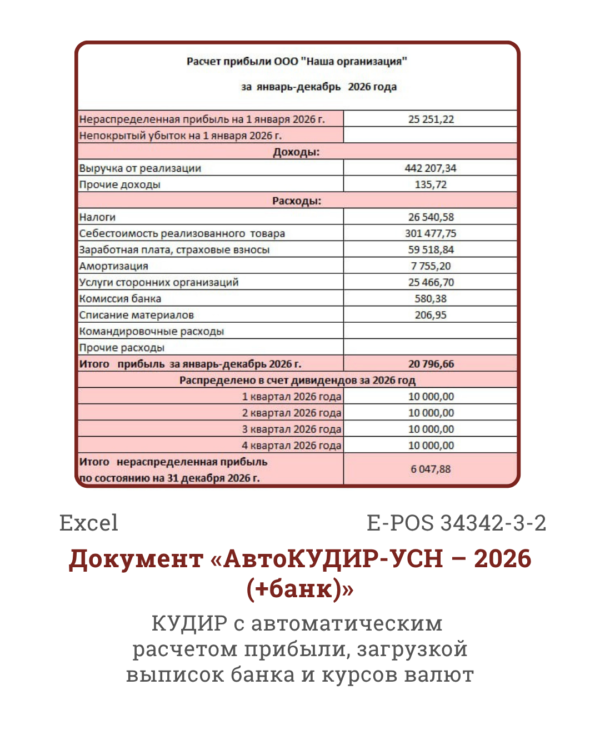 Расчет прибыли ООО "Наша организация"

за январь-декабрь 2026 года

| | |
|---|---|
| Нераспределенная прибыль на 1 января 2026 г. | 25 251,22 |
| Непокрытый убыток на 1 января 2026 г. | |
| Доходы: | |
| Выручка от реализации | 442 207,34 |
| Прочие доходы | 135,72 |
| Расходы: | |
| Налоги | 26 540,58 |
| Себестоимость реализованного товара | 301 477,75 |
| Заработная плата, страховые взносы | 59 518,84 |
| Амортизация | 7 755,20 |
| Услуги сторонних организаций | 25 466,70 |
| Комиссия банка | 580,38 |
| Списание материалов | 206,95 |
| Командировочные расходы | |
| Прочие расходы | |
| Итого прибыль за январь-декабрь 2026 г. | 20 796,66 |
| Распределено в счет дивидендов за 2026 год | |
| 1 квартал 2026 года | 10 000,00 |
| 2 квартал 2026 года | 10 000,00 |
| 3 квартал 2026 года | 10 000,00 |
| 4 квартал 2026 года | 10 000,00 |
| Итого нераспределенная прибыль по состоянию на 31 декабря 2026 г. | 6 047,88 |

Excel

E-POS 34342-3-2

Документ «АвтоКУДИР-УСН – 2026 (+банк)»

КУДИР с автоматическим расчетом прибыли, загрузкой выписок банка и курсов валют